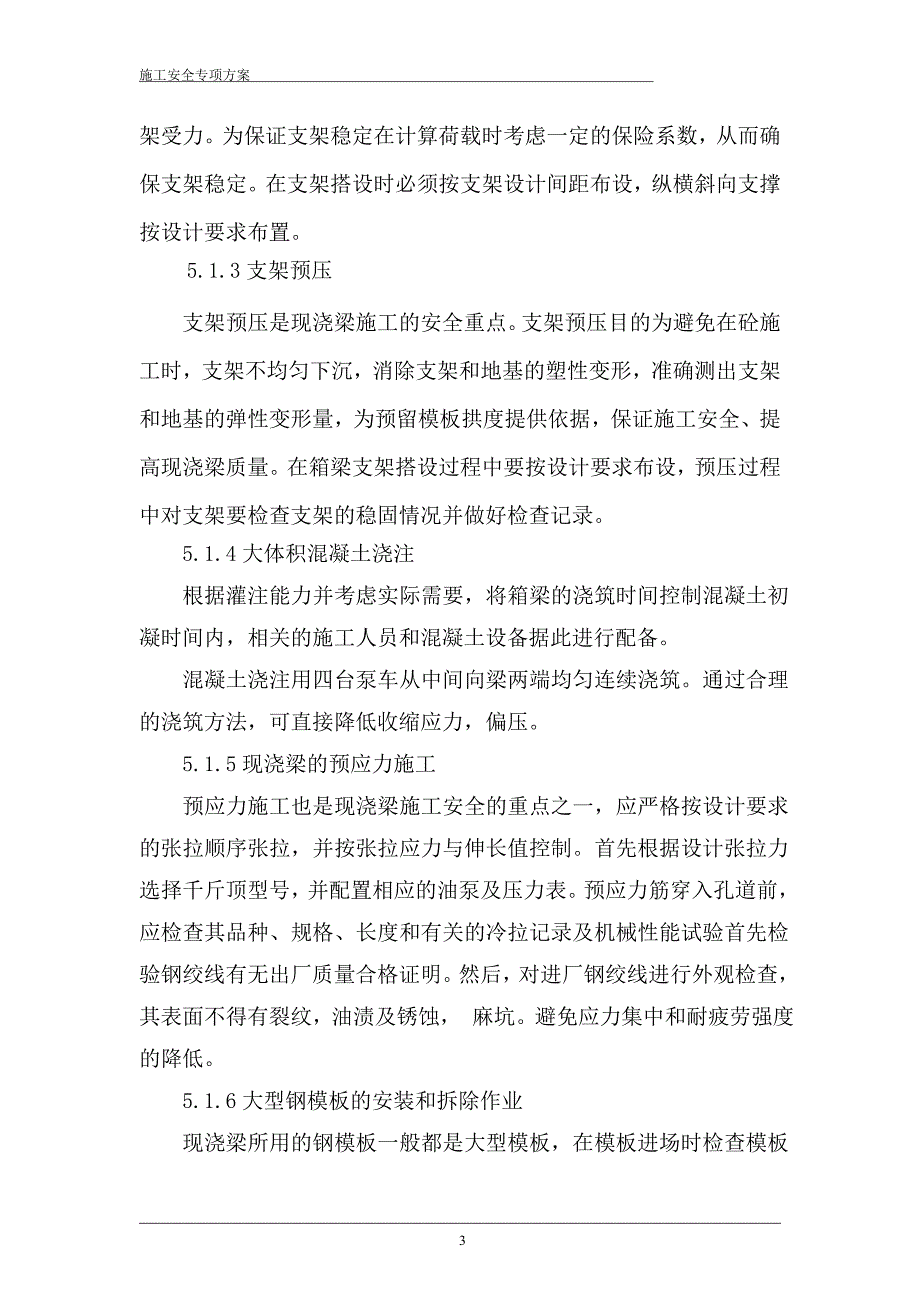 施工安全专项方案

架受力。为保证支架稳定在计算荷载时考虑一定的保险系数，从而确保支架稳定。在支架搭设时必须按支架设计间距布设，纵横斜向支撑按设计要求布置。

5.1.3 支架预压

支架预压是现浇梁施工的安全重点。支架预压目的为避免在砼施工时，支架不均匀下沉，消除支架和地基的塑性变形，准确测出支架和地基的弹性变形量，为预留模板拱度提供依据，保证施工安全、提高现浇梁质量。在箱梁支架搭设过程中要按设计要求布设，预压过程中对支架要检查支架的稳固情况并做好检查记录。

5.1.4 大体积混凝土浇注

根据灌注能力并考虑实际需要，将箱梁的浇筑时间控制混凝土初凝时间内，相关的施工人员和混凝土设备据此进行配备。

混凝土浇注用四台泵车从中间向梁两端均匀连续浇筑。通过合理的浇筑方法，可直接降低收缩应力，偏压。

5.1.5 现浇梁的预应力施工

预应力施工也是现浇梁施工安全的重点之一，应严格按设计要求的张拉顺序张拉，并按张拉应力与伸长值控制。首先根据设计张拉力选择千斤顶型号，并配置相应的油泵及压力表。预应力筋穿入孔道前，应检查其品种、规格、长度和有关的冷拉记录及机械性能试验首先检验钢绞线有无出厂质量合格证明。然后，对进厂钢绞线进行外观检查，其表面不得有裂纹，油渍及锈蚀，  麻坑。避免应力集中和耐疲劳强度的降低。

5.1.6 大型钢模板的安装和拆除作业

现浇梁所用的钢模板一般都是大型模板，在模板进场时检查模板

3